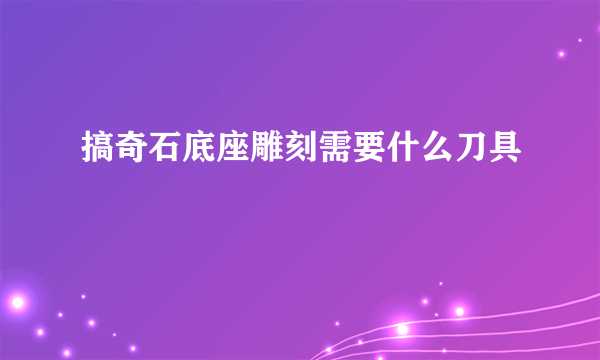 搞奇石底座雕刻需要什么刀具